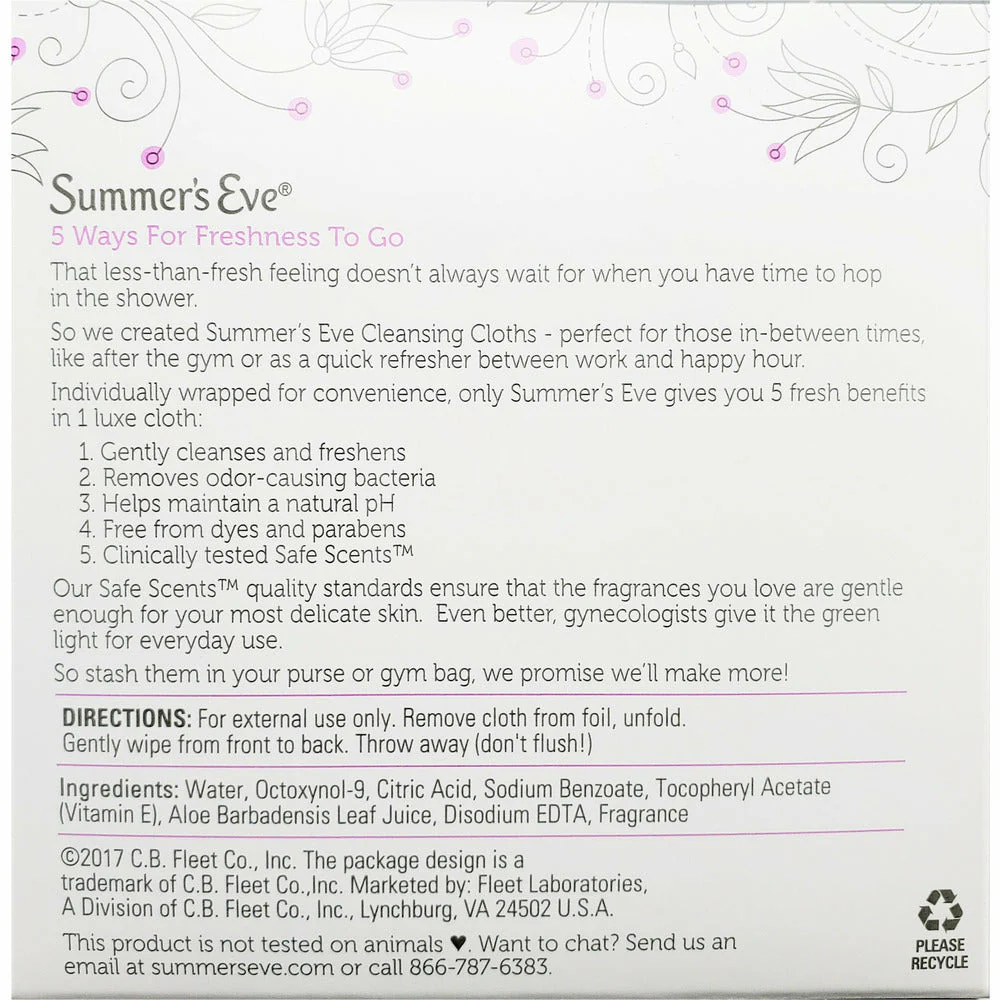 Summer's Eve®

5 Ways For Freshness To Go

That less-than-fresh feeling doesn't always wait for when you have time to hop in the shower.

So we created Summer's Eve Cleansing Cloths - perfect for those in-between times, like after the gym or as a quick refresher between work and happy hour.

Individually wrapped for convenience, only Summer's Eve gives you 5 fresh benefits in 1 luxe cloth:

1. Gently cleanses and freshens
2. Removes odor-causing bacteria
3. Helps maintain a natural pH
4. Free from dyes and parabens
5. Clinically tested Safe Scents™

Our Safe Scents™ quality standards ensure that the fragrances you love are gentle enough for your most delicate skin. Even better, gynecologists give it the green light for everyday use.

So stash them in your purse or gym bag, we promise we'll make more!

DIRECTIONS: For external use only. Remove cloth from foil, unfold. Gently wipe from front to back. Throw away (don't flush!)

Ingredients: Water, Octoxynol-9, Citric Acid, Sodium Benzoate, Tocopheryl Acetate (Vitamin E), Aloe Barbadensis Leaf Juice, Disodium EDTA, Fragrance

©2017 C.B. Fleet Co., Inc. The package design is a trademark of C.B. Fleet Co.,Inc. Marketed by: Fleet Laboratories, A Division of C.B. Fleet Co., Inc., Lynchburg, VA 24502 U.S.A.

This product is not tested on animals ♥. Want to chat? Send us an email at summerseve.com or call 866-787-6383.

PLEASE
RECYCLE